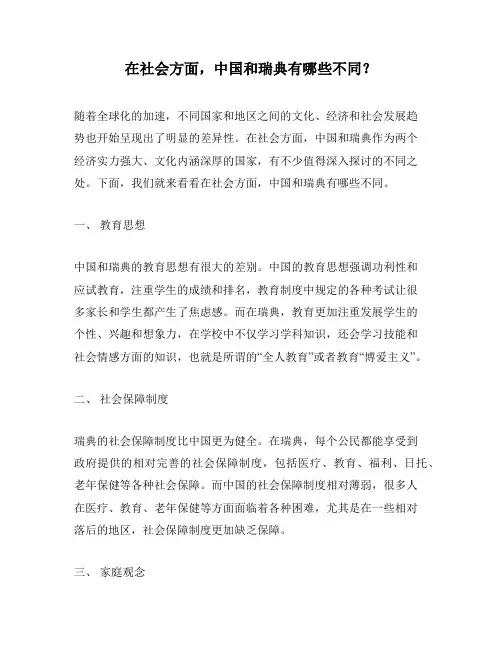 在社会方面，中国和瑞典有哪些不同？

随着全球化的加速，不同国家和地区之间的文化、经济和社会发展趋势也开始呈现出了明显的差异性。在社会方面，中国和瑞典作为两个经济实力强大、文化内涵深厚的国家，有不少值得深入探讨的不同之处。下面，我们就来看看在社会方面，中国和瑞典有哪些不同。

一、 教育思想

中国和瑞典的教育思想有很大的差别。中国的教育思想强调功利性和应试教育，注重学生的成绩和排名，教育制度中规定的各种考试让很多家长和学生都产生了焦虑感。而在瑞典，教育更加注重发展学生的个性、兴趣和想象力，在学校中不仅学习学科知识，还会学习技能和社会情感方面的知识，也就是所谓的“全人教育”或者教育“博爱主义”。

二、 社会保障制度

瑞典的社会保障制度比中国更为健全。在瑞典，每个公民都能享受到政府提供的相对完善的社会保障制度，包括医疗、教育、福利、日托、老年保健等各种社会保障。而中国的社会保障制度相对薄弱，很多人在医疗、教育、老年保健等方面面临着各种困难，尤其是在一些相对落后的地区，社会保障制度更加缺乏保障。

三、 家庭观念